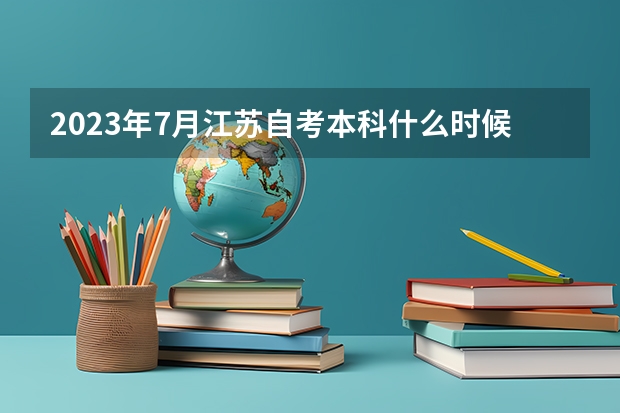 2023年7月江苏自考本科什么时候